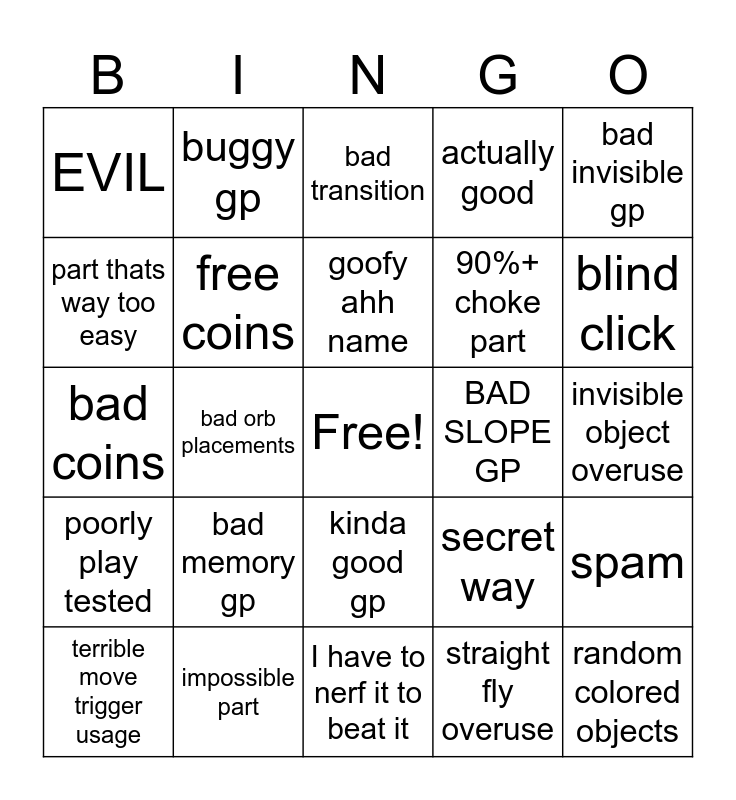 | B | I | N | G | O |
|---|---|---|---|---|
| EVIL | buggy gp | bad transition | actually good | bad invisible gp |
| part thats way too easy | free coins | goofy ahh name | 90%+ choke part | blind click |
| bad coins | bad orb placements | Free! | BAD SLOPE GP | invisible object overuse |
| poorly play tested | bad memory gp | kinda good gp | secret way | spam |
| terrible move trigger usage | impossible part | I have to nerf it to beat it | straight fly overuse | random colored objects |